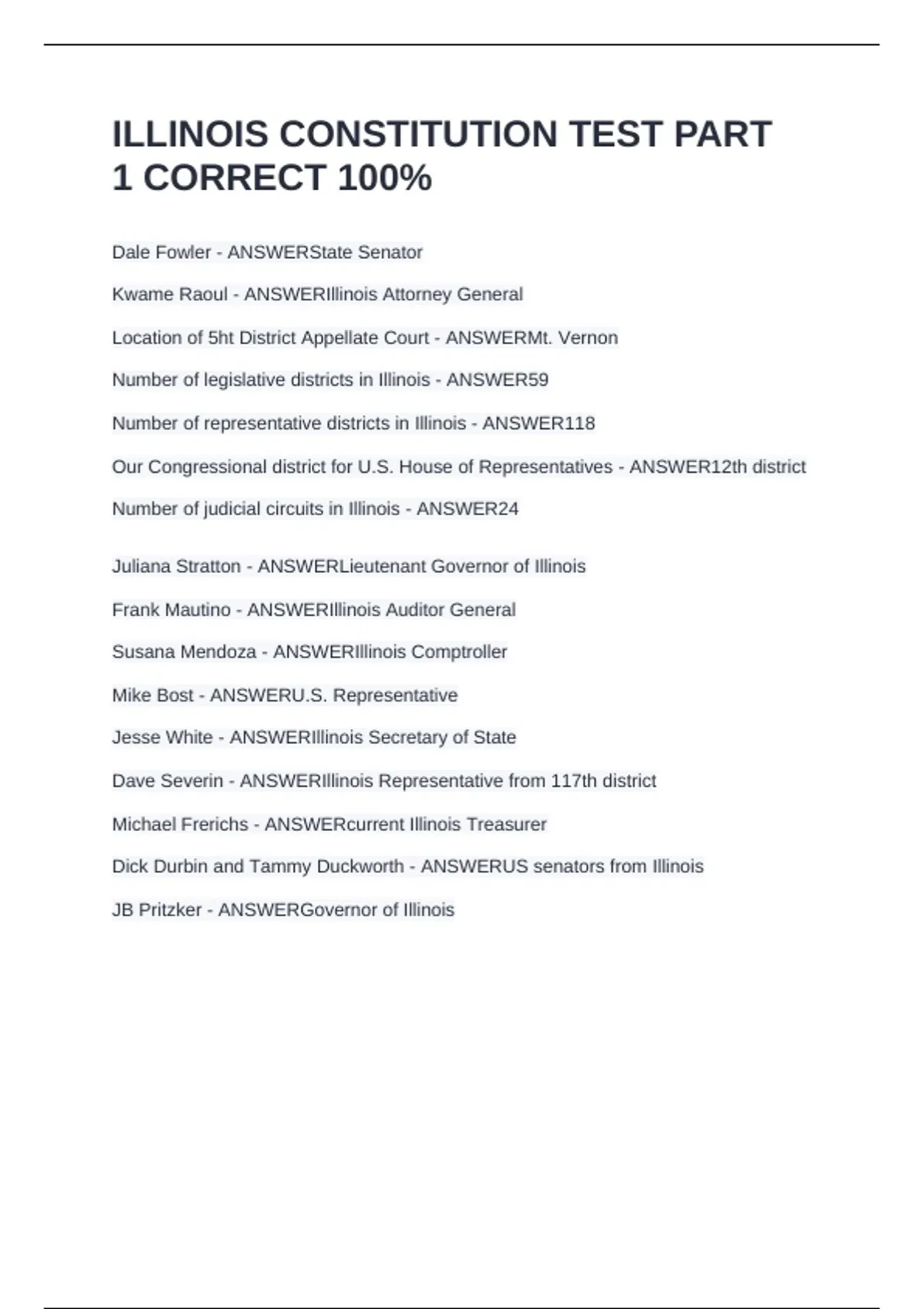 ILLINOIS CONSTITUTION TEST PART 1 CORRECT 100%

Dale Fowler - ANSWERState Senator

Kwame Raoul - ANSWERIllinois Attorney General

Location of 5ht District Appellate Court - ANSWERMt. Vernon

Number of legislative districts in Illinois - ANSWER59

Number of representative districts in Illinois - ANSWER118

Our Congressional district for U.S. House of Representatives - ANSWER12th district

Number of judicial circuits in Illinois - ANSWER24

Juliana Stratton - ANSWERLieutenant Governor of Illinois

Frank Mautino - ANSWERIllinois Auditor General

Susana Mendoza - ANSWERIllinois Comptroller

Mike Bost - ANSWERU.S. Representative

Jesse White - ANSWERIllinois Secretary of State

Dave Severin - ANSWERIllinois Representative from 117th district

Michael Frerichs - ANSWERcurrent Illinois Treasurer

Dick Durbin and Tammy Duckworth - ANSWERUS senators from Illinois

JB Pritzker - ANSWERGovernor of Illinois